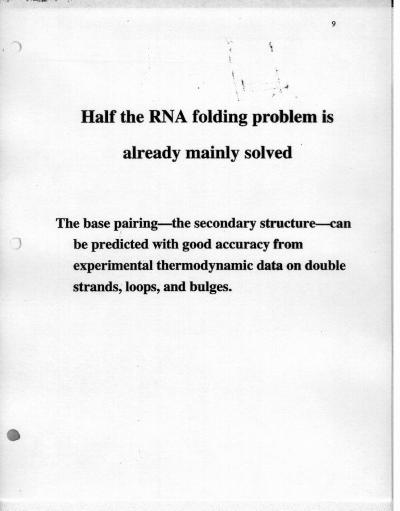 9

Half the RNA folding problem is already mainly solved

The base pairing—the secondary structure—can be predicted with good accuracy from experimental thermodynamic data on double strands, loops, and bulges.